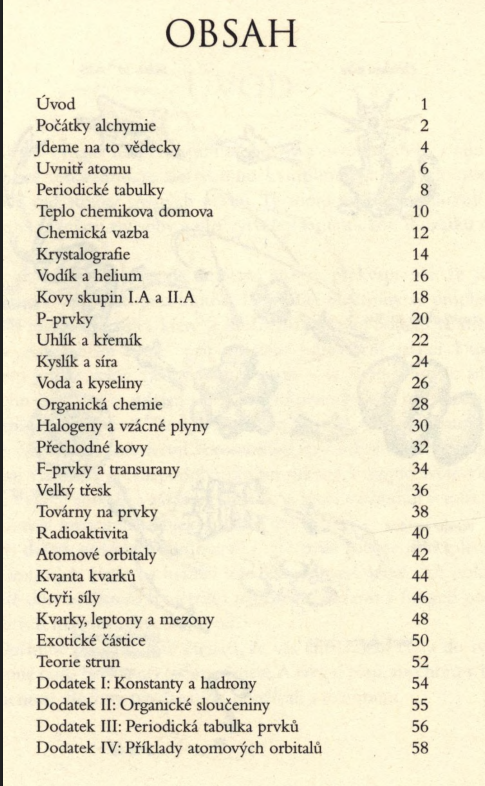 OBSAH

| | |
|---|---|
| Úvod | 1 |
| Počátky alchymie | 2 |
| Jdeme na to vědecky | 4 |
| Uvnitř atomu | 6 |
| Periodické tabulky | 8 |
| Teplo chemikova domova | 10 |
| Chemická vazba | 12 |
| Krystalografie | 14 |
| Vodík a helium | 16 |
| Kovy skupin I.A a II.A | 18 |
| P-prvky | 20 |
| Uhlík a křemík | 22 |
| Kyslík a síra | 24 |
| Voda a kyseliny | 26 |
| Organická chemie | 28 |
| Halogeny a vzácné plyny | 30 |
| Přechodné kovy | 32 |
| F-prvky a transurany | 34 |
| Velký třesk | 36 |
| Továrny na prvky | 38 |
| Radioaktivita | 40 |
| Atomové orbitaly | 42 |
| Kvanta kvarků | 44 |
| Čtyři síly | 46 |
| Kvarky, leptony a mezony | 48 |
| Exotické částice | 50 |
| Teorie strun | 52 |
| Dodatek I: Konstanty a hadrony | 54 |
| Dodatek II: Organické sloučeniny | 55 |
| Dodatek III: Periodická tabulka prvků | 56 |
| Dodatek IV: Příklady atomových orbitalů | 58 |